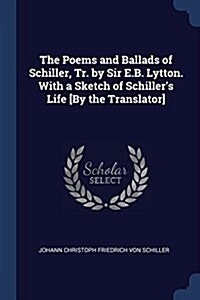 The Poems and Ballads of Schiller, Tr. by Sir E.B. Lytton. With a Sketch of Schiller's Life [By the Translator]

Scholar SELECT

JOHANN CHRISTOPH FRIEDRICH VON SCHILLER